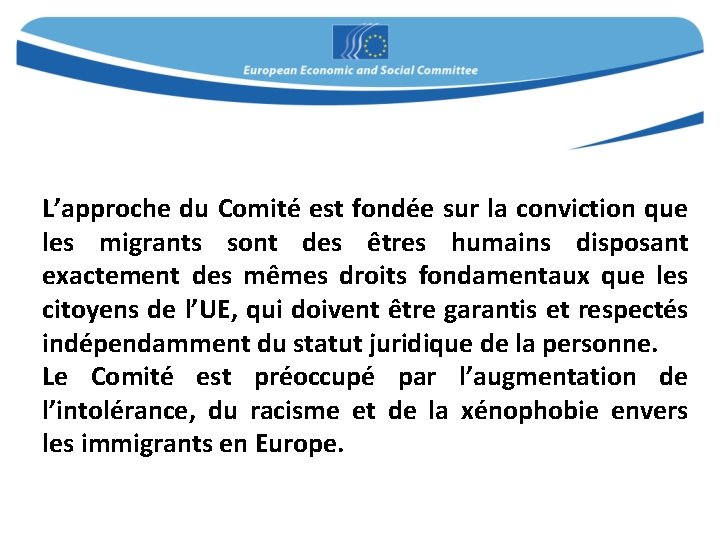 European Economic and Social Committee

L’approche du Comité est fondée sur la conviction que les migrants sont des êtres humains disposant exactement des mêmes droits fondamentaux que les citoyens de l’UE, qui doivent être garantis et respectés indépendamment du statut juridique de la personne.
Le Comité est préoccupé par l’augmentation de l’intolérance, du racisme et de la xénophobie envers les immigrants en Europe.